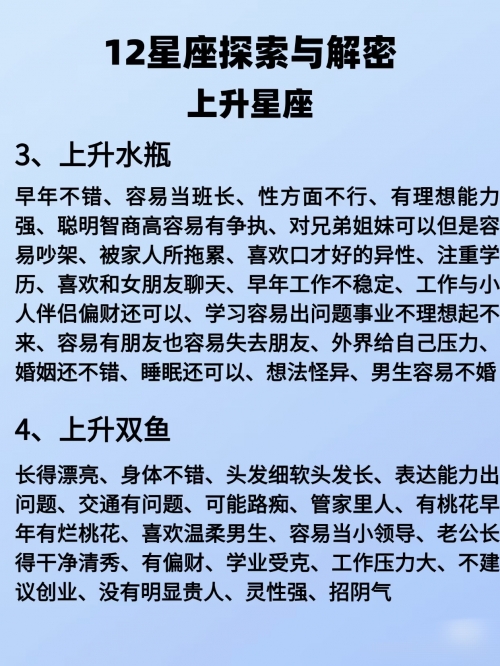 12星座探索与解密
上升星座

3、上升水瓶

早年不错、容易当班长、性方面不行、有理想能力强、聪明智商高容易有争执、对兄弟姐妹可以但是容易吵架、被家人所拖累、喜欢口才好的异性、注重学历、喜欢和女朋友聊天、早年工作不稳定、工作与小人伴侣偏财还可以、学习容易出问题事业不理想起不来、容易有朋友也容易失去朋友、外界给自己压力、婚姻还不错、睡眠还可以、想法怪异、男生容易不婚

4、上升双鱼

长得漂亮、身体不错、头发细软头发长、表达能力出问题、交通有问题、可能路痴、管家里人、有桃花早年有烂桃花、喜欢温柔男生、容易当小领导、老公长得干净清秀、有偏财、学业受克、工作压力大、不建议创业、没有明显贵人、灵性强、招阴气